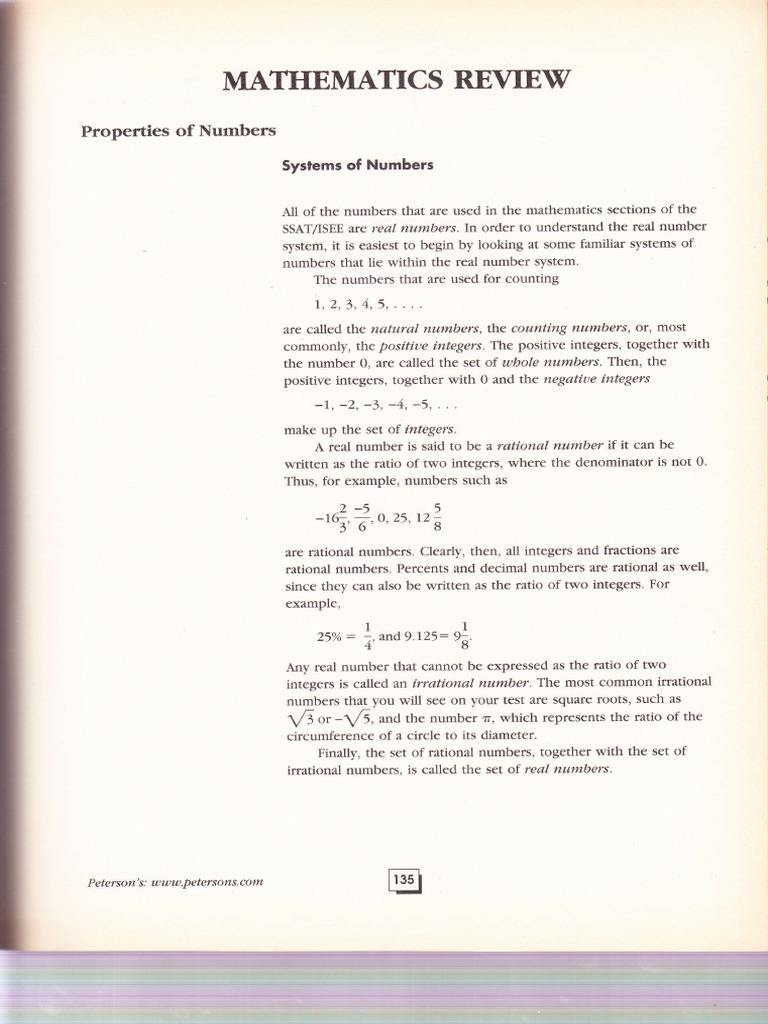 MATHEMATICS REVIEW

Properties of Numbers

Systems of Numbers

All of the numbers that are used in the mathematics sections of the SSAT/ISEE are real numbers. In order to understand the real number system, it is easiest to begin by looking at some familiar systems of numbers that lie within the real number system.

The numbers that are used for counting

1, 2, 3, 4, 5, . . . .

are called the natural numbers, the counting numbers, or, most commonly, the positive integers. The positive integers, together with the number 0, are called the set of whole numbers. Then, the positive integers, together with 0 and the negative integers

−1, −2, −3, −4, −5, . . .

make up the set of integers.

A real number is said to be a rational number if it can be written as the ratio of two integers, where the denominator is not 0. Thus, for example, numbers such as

$-16\frac{2}{3}, \frac{-5}{6}, 0, 25, 12\frac{5}{8}$

are rational numbers. Clearly, then, all integers and fractions are rational numbers. Percents and decimal numbers are rational as well, since they can also be written as the ratio of two integers. For example,

$25\% = \frac{1}{4}$, and $9.125 = 9\frac{1}{8}$.

Any real number that cannot be expressed as the ratio of two integers is called an irrational number. The most common irrational numbers that you will see on your test are square roots, such as $\sqrt{3}$ or $-\sqrt{5}$, and the number $\pi$, which represents the ratio of the circumference of a circle to its diameter.

Finally, the set of rational numbers, together with the set of irrational numbers, is called the set of real numbers.

Peterson's: www.petersons.com

135